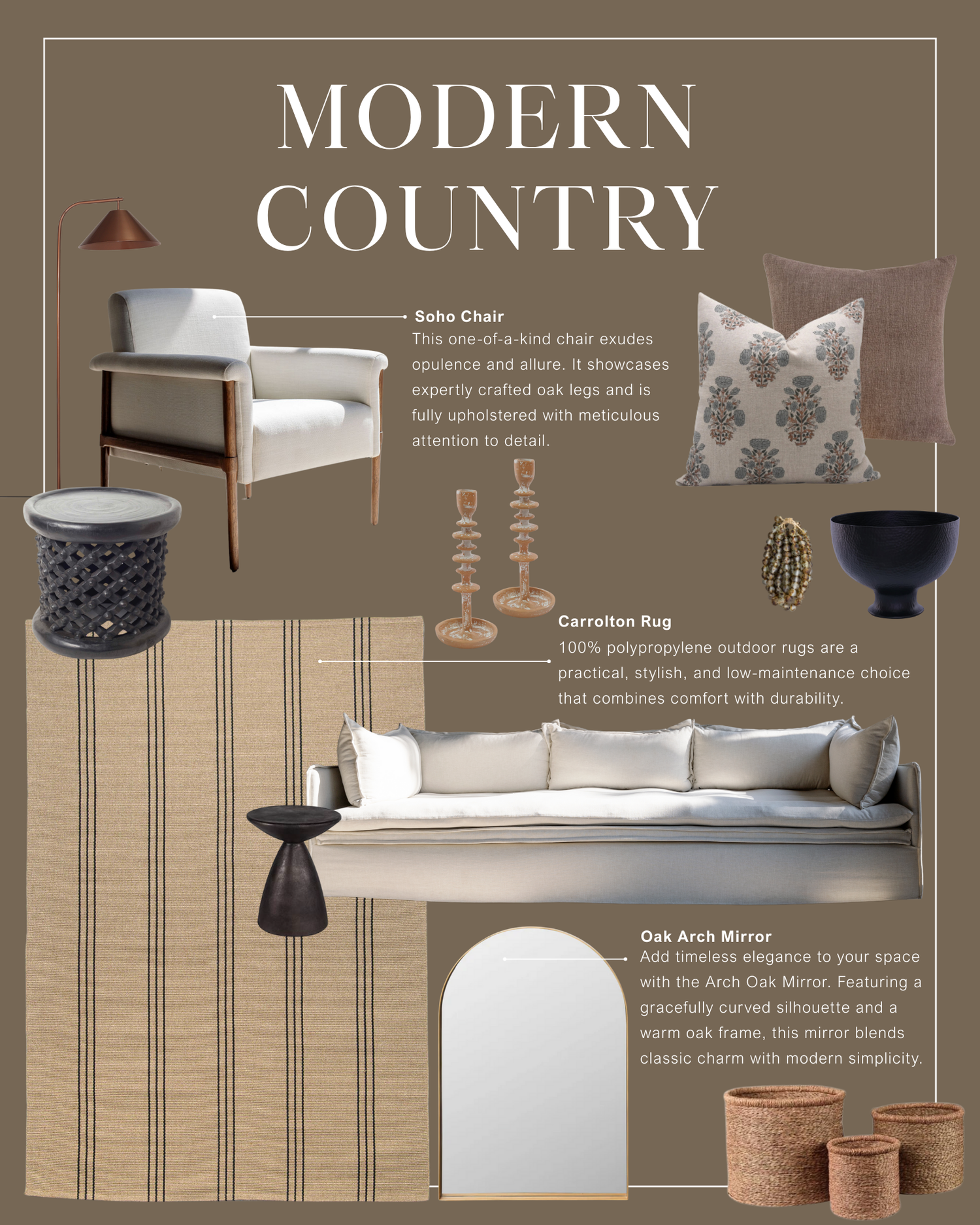 MODERN COUNTRY

Soho Chair
This one-of-a-kind chair exudes opulence and allure. It showcases expertly crafted oak legs and is fully upholstered with meticulous attention to detail.

Carrolton Rug
100% polypropylene outdoor rugs are a practical, stylish, and low-maintenance choice that combines comfort with durability.

Oak Arch Mirror
Add timeless elegance to your space with the Arch Oak Mirror. Featuring a gracefully curved silhouette and a warm oak frame, this mirror blends classic charm with modern simplicity.